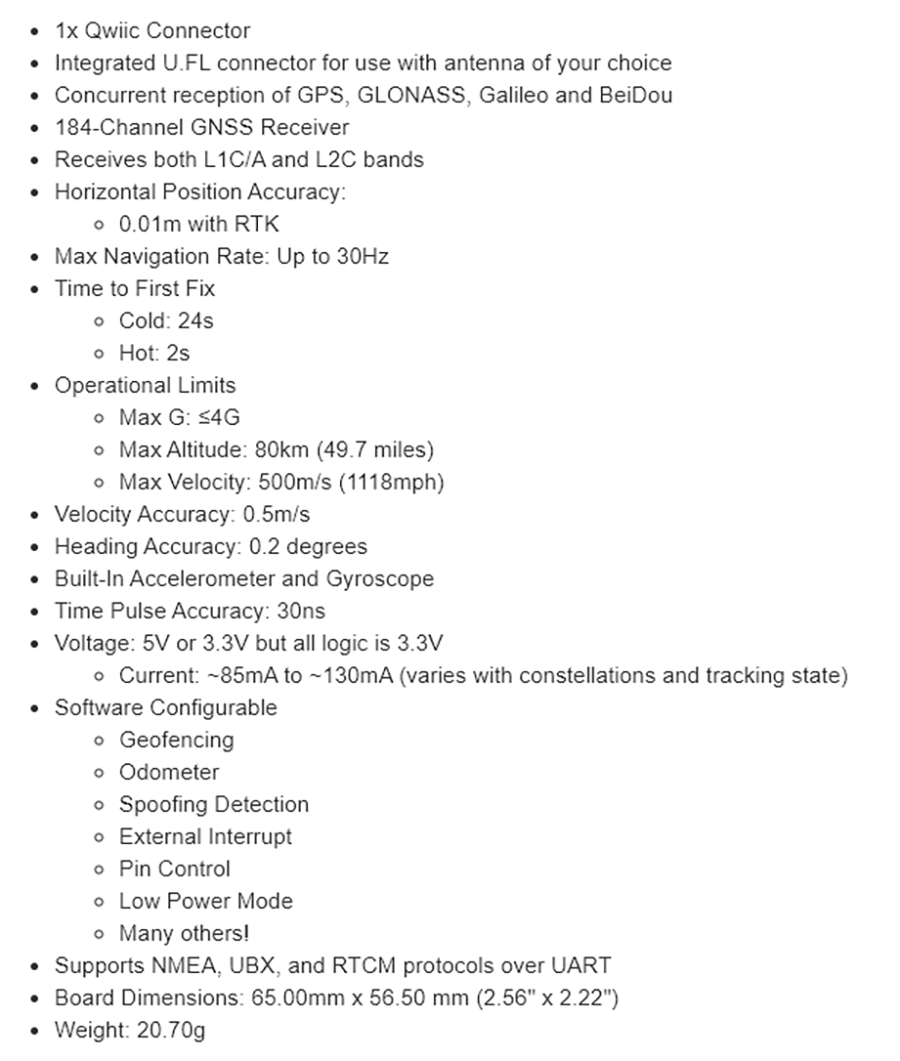 - 1x Qwiic Connector
- Integrated U.FL connector for use with antenna of your choice
- Concurrent reception of GPS, GLONASS, Galileo and BeiDou
- 184-Channel GNSS Receiver
- Receives both L1C/A and L2C bands
- Horizontal Position Accuracy:
  - 0.01m with RTK
- Max Navigation Rate: Up to 30Hz
- Time to First Fix
  - Cold: 24s
  - Hot: 2s
- Operational Limits
  - Max G: ≤4G
  - Max Altitude: 80km (49.7 miles)
  - Max Velocity: 500m/s (1118mph)
- Velocity Accuracy: 0.5m/s
- Heading Accuracy: 0.2 degrees
- Built-In Accelerometer and Gyroscope
- Time Pulse Accuracy: 30ns
- Voltage: 5V or 3.3V but all logic is 3.3V
  - Current: ~85mA to ~130mA (varies with constellations and tracking state)
- Software Configurable
  - Geofencing
  - Odometer
  - Spoofing Detection
  - External Interrupt
  - Pin Control
  - Low Power Mode
  - Many others!
- Supports NMEA, UBX, and RTCM protocols over UART
- Board Dimensions: 65.00mm x 56.50 mm (2.56" x 2.22")
- Weight: 20.70g